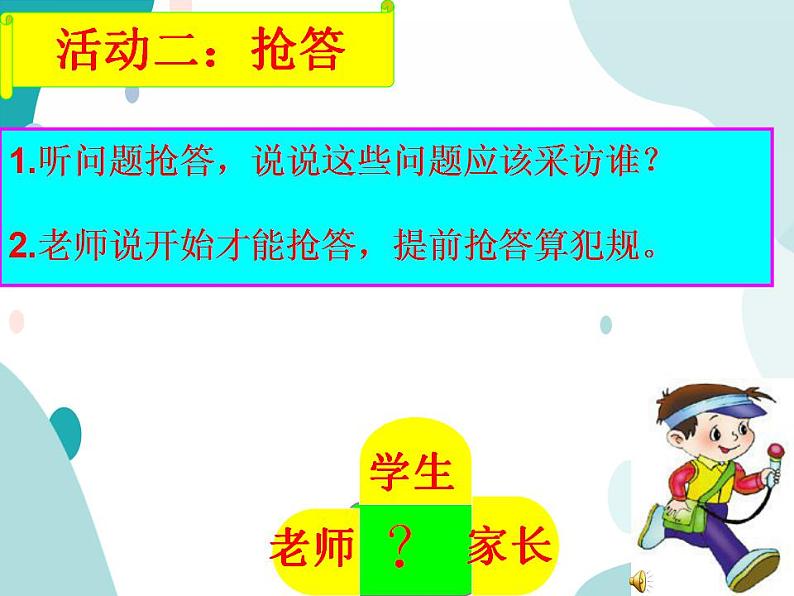 活动二：抢答

1.听问题抢答，说说这些问题应该采访谁？

2.老师说开始才能抢答，提前抢答算犯规。

学生

老师 ？ 家长